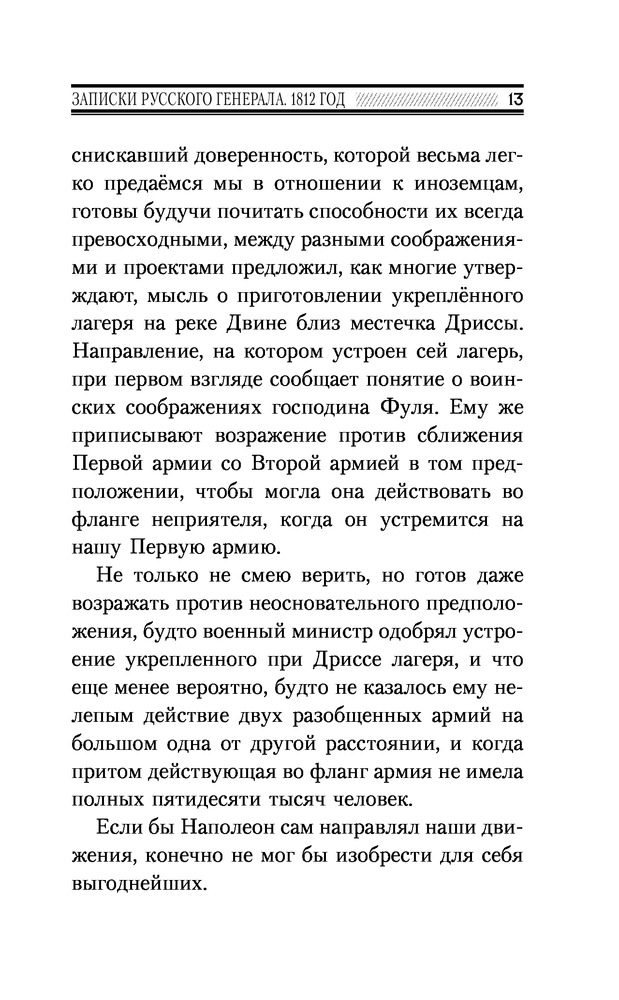 ЗАПИСКИ РУССКОГО ГЕНЕРАЛА. 1812 ГОД 13

снискавший доверенность, которой весьма легко предаёмся мы в отношении к иноземцам, готовы будучи почитать способности их всегда превосходными, между разными соображениями и проектами предложил, как многие утверждают, мысль о приготовлении укреплённого лагеря на реке Двине близ местечка Дриссы. Направление, на котором устроен сей лагерь, при первом взгляде сообщает понятие о воинских соображениях господина Фуля. Ему же приписывают возражение против сближения Первой армии со Второй армией в том предположении, чтобы могла она действовать во фланге неприятеля, когда он устремится на нашу Первую армию.

Не только не смею верить, но готов даже возражать против неосновательного предположения, будто военный министр одобрял устроение укрепленного при Дриссе лагеря, и что еще менее вероятно, будто не казалось ему нелепым действие двух разобщенных армий на большом одна от другой расстоянии, и когда притом действующая во фланг армия не имела полных пятидесяти тысяч человек.

Если бы Наполеон сам направлял наши движения, конечно не мог бы изобрести для себя выгоднейших.